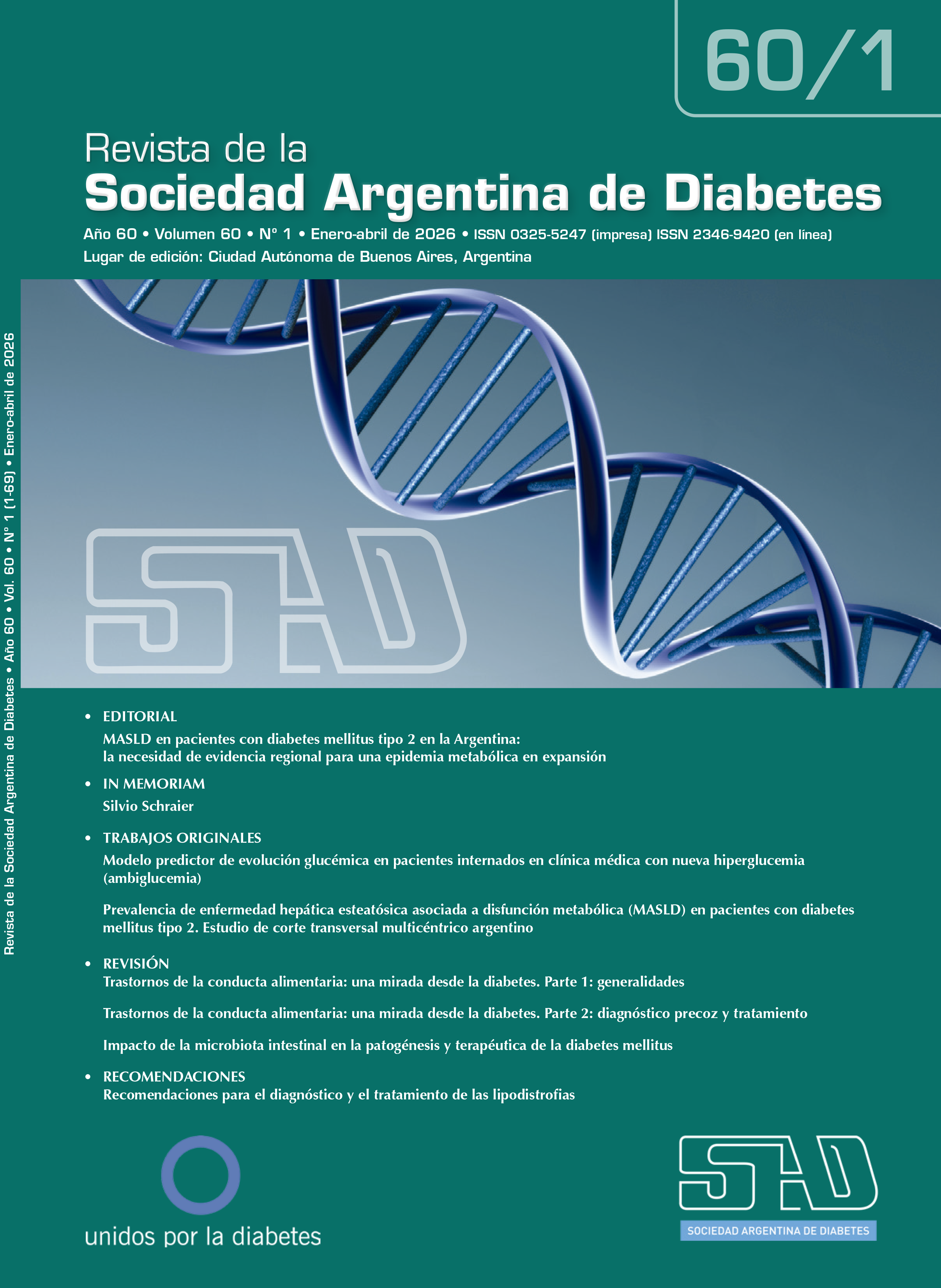 60/1

Revista de la
Sociedad Argentina de Diabetes

Año 60 • Volumen 60 • N° 1 • Enero-abril de 2026 • ISSN 0325-5247 (impresa) ISSN 2346-9420 (en línea)
Lugar de edición: Ciudad Autónoma de Buenos Aires, Argentina

Revista de la Sociedad Argentina de Diabetes • Año 60 • Vol. 60 • N° 1 (1-69) • Enero-abril de 2026

SAD

• EDITORIAL
MASLD en pacientes con diabetes mellitus tipo 2 en la Argentina: la necesidad de evidencia regional para una epidemia metabólica en expansión

• IN MEMORIAM
Silvio Schraier

• TRABAJOS ORIGINALES
Modelo predictor de evolución glucémica en pacientes internados en clínica médica con nueva hiperglucemia (ambiglucemia)

Prevalencia de enfermedad hepática esteatósica asociada a disfunción metabólica (MASLD) en pacientes con diabetes mellitus tipo 2. Estudio de corte transversal multicéntrico argentino

• REVISIÓN
Trastornos de la conducta alimentaria: una mirada desde la diabetes. Parte 1: generalidades

Trastornos de la conducta alimentaria: una mirada desde la diabetes. Parte 2: diagnóstico precoz y tratamiento

Impacto de la microbiota intestinal en la patogénesis y terapéutica de la diabetes mellitus

• RECOMENDACIONES
Recomendaciones para el diagnóstico y el tratamiento de las lipodistrofias

unidos por la diabetes

SAD
SOCIEDAD ARGENTINA DE DIABETES